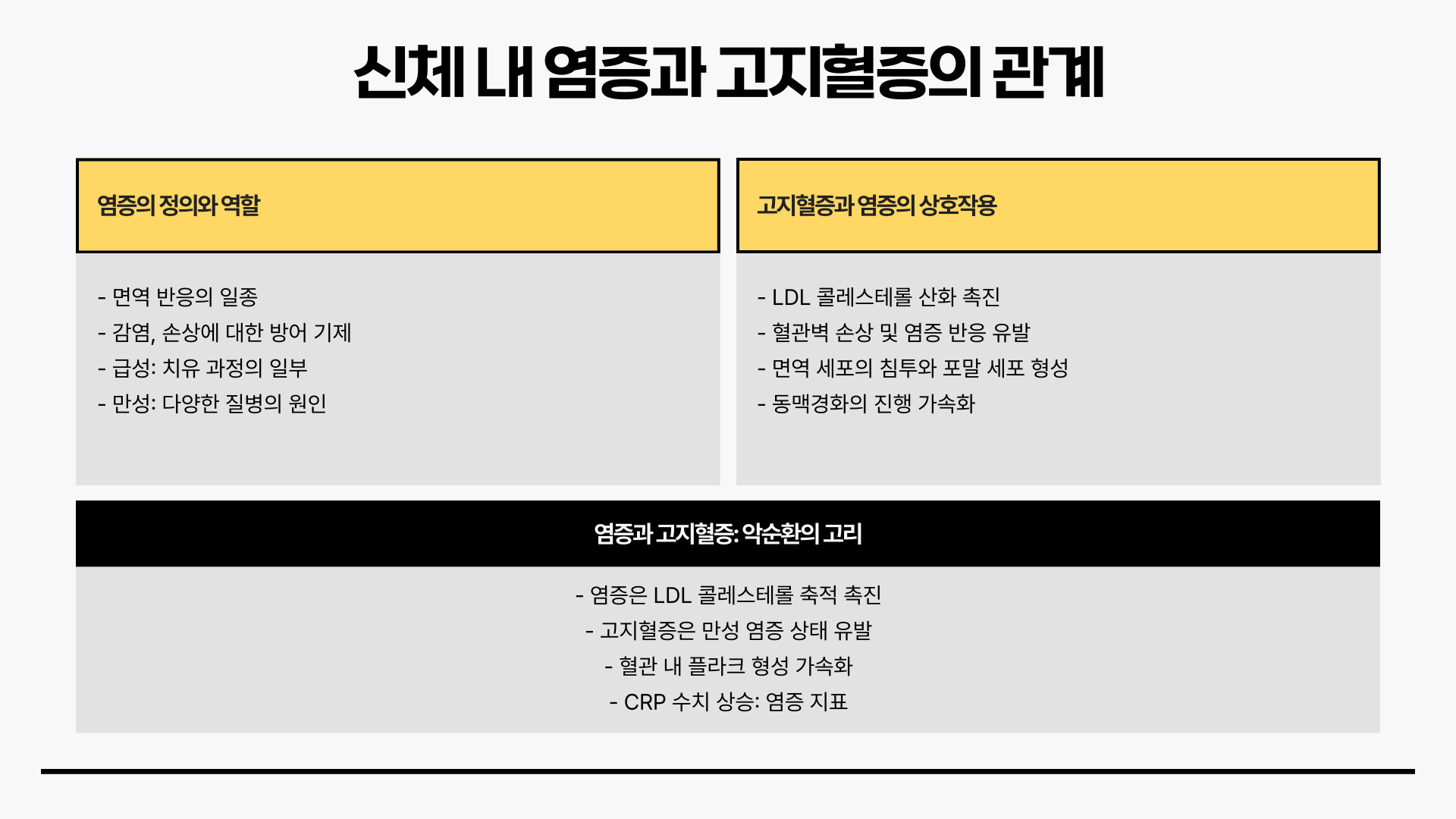 신체 내 염증과 고지혈증의 관계

염증의 정의와 역할

- 면역 반응의 일종
- 감염, 손상에 대한 방어 기제
- 급성: 치유 과정의 일부
- 만성: 다양한 질병의 원인

고지혈증과 염증의 상호작용

- LDL 콜레스테롤 산화 촉진
- 혈관벽 손상 및 염증 반응 유발
- 면역 세포의 침투와 포말 세포 형성
- 동맥경화의 진행 가속화

염증과 고지혈증: 악순환의 고리

- 염증은 LDL 콜레스테롤 축적 촉진
- 고지혈증은 만성 염증 상태 유발
- 혈관 내 플라크 형성 가속화
- CRP 수치 상승: 염증 지표